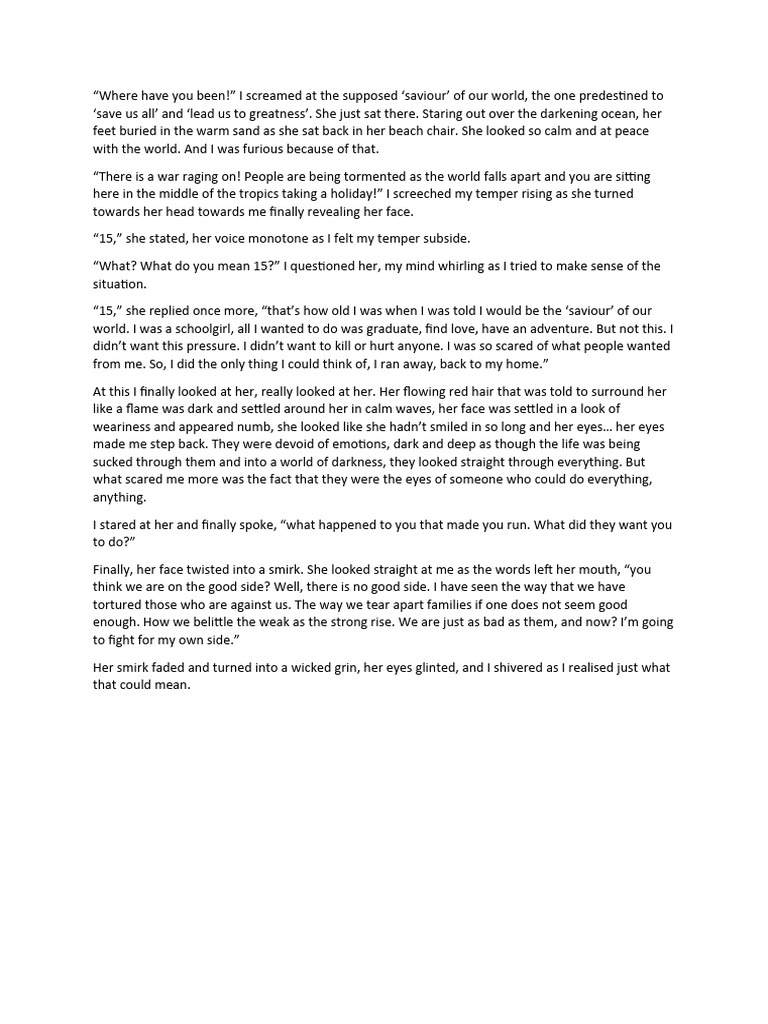 “Where have you been!” I screamed at the supposed ‘saviour’ of our world, the one predestined to ‘save us all’ and ‘lead us to greatness’. She just sat there. Staring out over the darkening ocean, her feet buried in the warm sand as she sat back in her beach chair. She looked so calm and at peace with the world. And I was furious because of that.

“There is a war raging on! People are being tormented as the world falls apart and you are sitting here in the middle of the tropics taking a holiday!” I screeched my temper rising as she turned towards her head towards me finally revealing her face.

“15,” she stated, her voice monotone as I felt my temper subside.

“What? What do you mean 15?” I questioned her, my mind whirling as I tried to make sense of the situation.

“15,” she replied once more, “that’s how old I was when I was told I would be the ‘saviour’ of our world. I was a schoolgirl, all I wanted to do was graduate, find love, have an adventure. But not this. I didn’t want this pressure. I didn’t want to kill or hurt anyone. I was so scared of what people wanted from me. So, I did the only thing I could think of, I ran away, back to my home.”

At this I finally looked at her, really looked at her. Her flowing red hair that was told to surround her like a flame was dark and settled around her in calm waves, her face was settled in a look of weariness and appeared numb, she looked like she hadn’t smiled in so long and her eyes… her eyes made me step back. They were devoid of emotions, dark and deep as though the life was being sucked through them and into a world of darkness, they looked straight through everything. But what scared me more was the fact that they were the eyes of someone who could do everything, anything.

I stared at her and finally spoke, “what happened to you that made you run. What did they want you to do?”

Finally, her face twisted into a smirk. She looked straight at me as the words left her mouth, “you think we are on the good side? Well, there is no good side. I have seen the way that we have tortured those who are against us. The way we tear apart families if one does not seem good enough. How we belittle the weak as the strong rise. We are just as bad as them, and now? I’m going to fight for my own side.”

Her smirk faded and turned into a wicked grin, her eyes glinted, and I shivered as I realised just what that could mean.